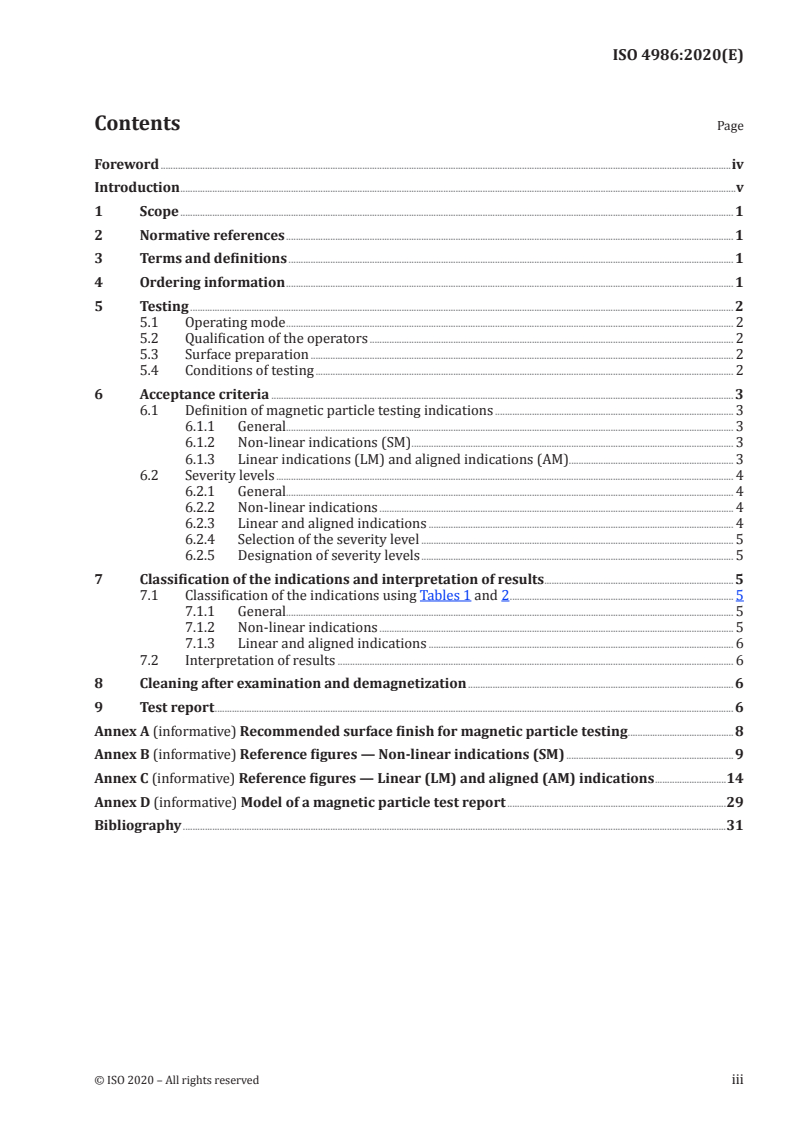 ISO 4986:2020(E)

Contents

Page

Foreword iv
Introduction v
1 Scope 1
2 Normative references 1
3 Terms and definitions 1
4 Ordering information 1
5 Testing 2
5.1 Operating mode 2
5.2 Qualification of the operators 2
5.3 Surface preparation 2
5.4 Conditions of testing 2
6 Acceptance criteria 3
6.1 Definition of magnetic particle testing indications 3
6.1.1 General 3
6.1.2 Non-linear indications (SM) 3
6.1.3 Linear indications (LM) and aligned indications (AM) 3
6.2 Severity levels 4
6.2.1 General 4
6.2.2 Non-linear indications 4
6.2.3 Linear and aligned indications 4
6.2.4 Selection of the severity level 5
6.2.5 Designation of severity levels 5
7 Classification of the indications and interpretation of results 5
7.1 Classification of the indications using Tables 1 and 2 5
7.1.1 General 5
7.1.2 Non-linear indications 5
7.1.3 Linear and aligned indications 6
7.2 Interpretation of results 6
8 Cleaning after examination and demagnetization 6
9 Test report 6
Annex A (informative) Recommended surface finish for magnetic particle testing 8
Annex B (informative) Reference figures — Non-linear indications (SM) 9
Annex C (informative) Reference figures — Linear (LM) and aligned (AM) indications 14
Annex D (informative) Model of a magnetic particle test report 29
Bibliography 31

© ISO 2020 – All rights reserved

iii